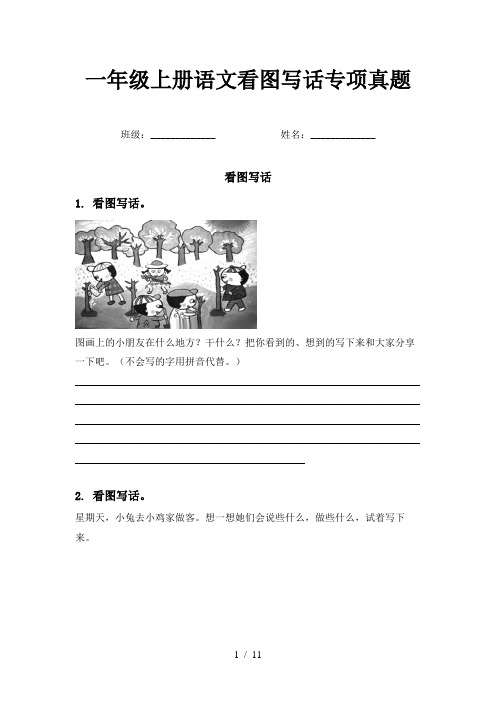 一年级上册语文看图写话专项真题

班级：____________ 姓名：____________

看图写话

1. 看图写话。

图画上的小朋友在什么地方？干什么？把你看到的、想到的写下来和大家分享一下吧。（不会写的字用拼音代替。）

2. 看图写话。

星期天，小兔去小鸡家做客。想一想她们会说些什么，做些什么，试着写下来。

1 / 11